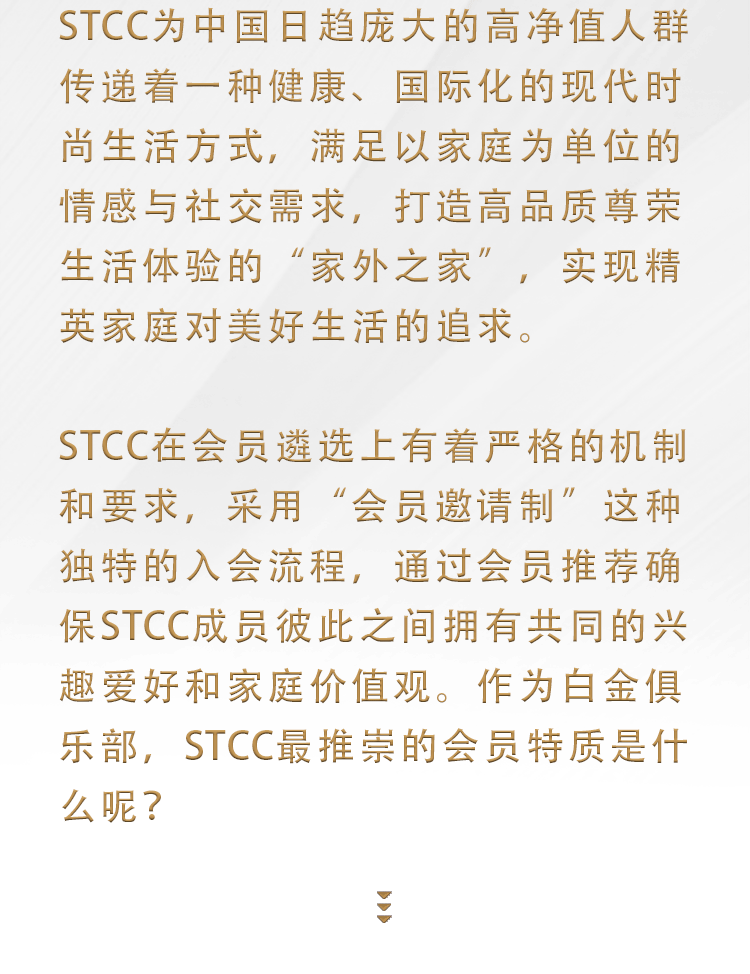 STCC为中国日趋庞大的高净值人群传递着一种健康、国际化的现代时尚生活方式，满足以家庭为单位的情感与社交需求，打造高品质尊荣生活体验的“家外之家”，实现精英家庭对美好生活的追求。

STCC在会员遴选上有着严格的机制和要求，采用“会员邀请制”这种独特的入会流程，通过会员推荐确保STCC成员彼此之间拥有共同的兴趣爱好和家庭价值观。作为白金俱乐部，STCC最推崇的会员特质是什么呢？